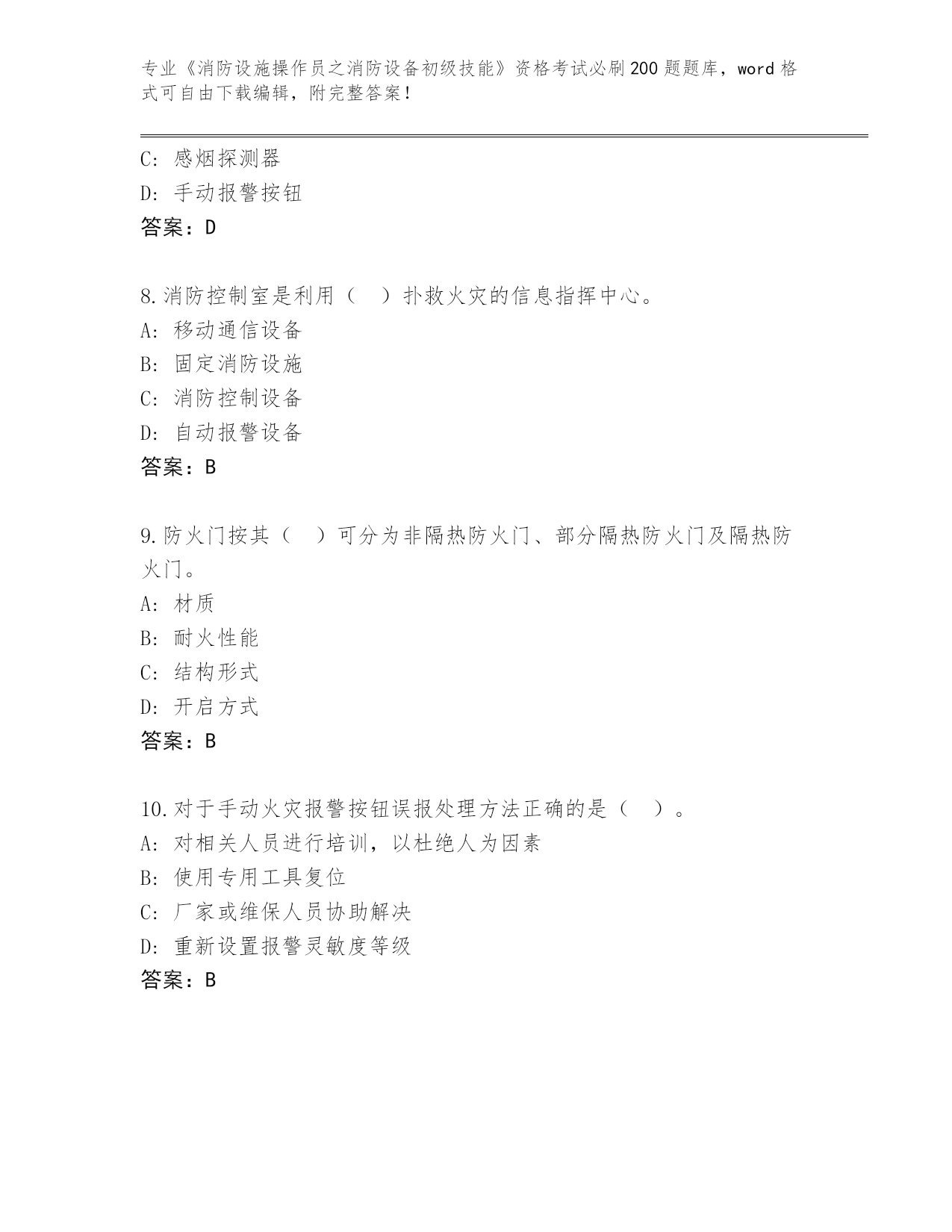 专业《消防设施操作员之消防设备初级技能》资格考试必刷200题题库，word格式可自由下载编辑，附完整答案！

C：感烟探测器
D：手动报警按钮
答案：D

8.消防控制室是利用（　）扑救火灾的信息指挥中心。
A：移动通信设备
B：固定消防设施
C：消防控制设备
D：自动报警设备
答案：B

9.防火门按其（　）可分为非隔热防火门、部分隔热防火门及隔热防火门。
A：材质
B：耐火性能
C：结构形式
D：开启方式
答案：B

10.对于手动火灾报警按钮误报处理方法正确的是（　）。
A：对相关人员进行培训，以杜绝人为因素
B：使用专用工具复位
C：厂家或维保人员协助解决
D：重新设置报警灵敏度等级
答案：B